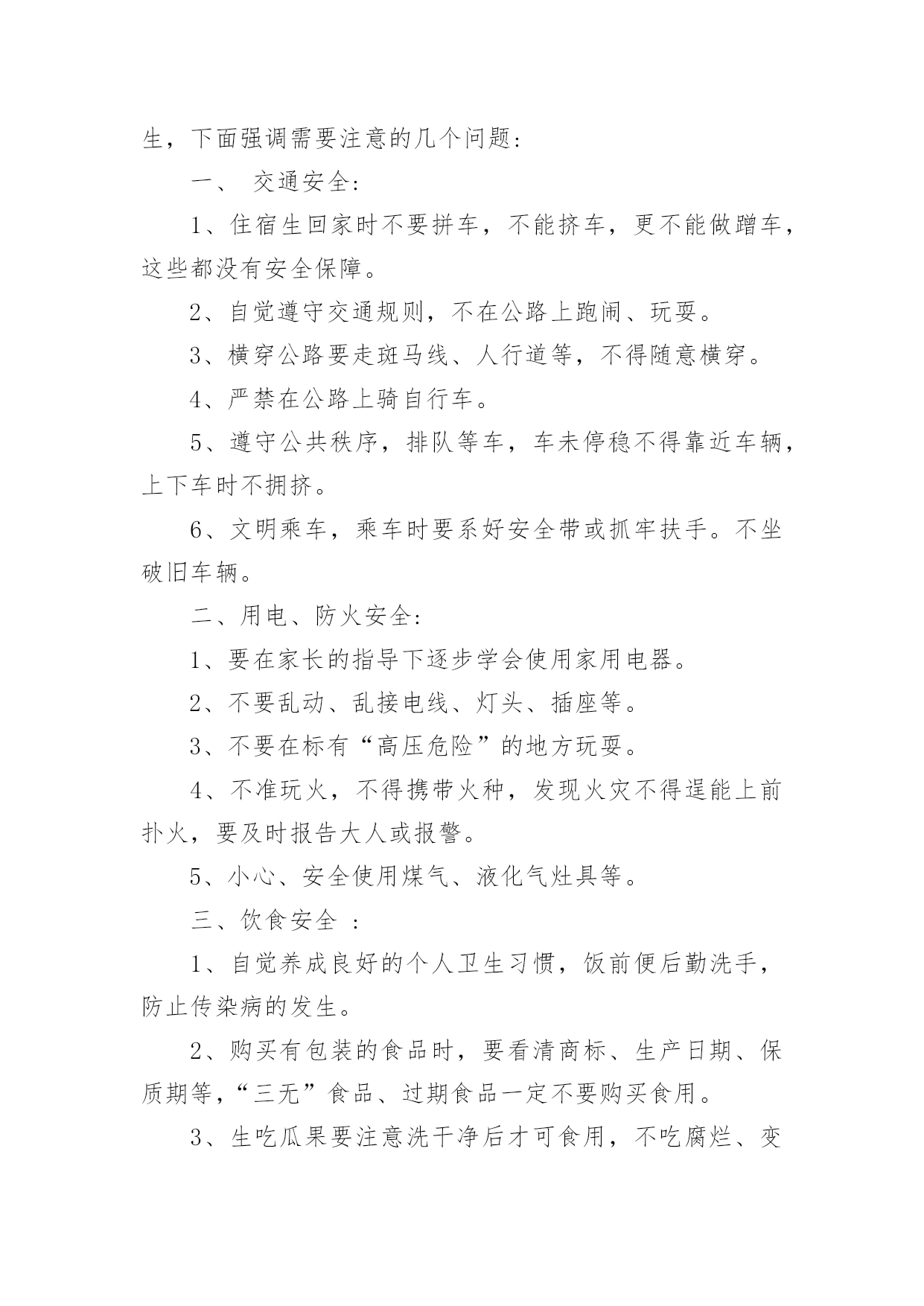 生，下面强调需要注意的几个问题：

一、 交通安全：

1、住宿生回家时不要拼车，不能挤车，更不能做蹭车，这些都没有安全保障。

2、自觉遵守交通规则，不在公路上跑闹、玩耍。

3、横穿公路要走斑马线、人行道等，不得随意横穿。

4、严禁在公路上骑自行车。

5、遵守公共秩序，排队等车，车未停稳不得靠近车辆，上下车时不拥挤。

6、文明乘车，乘车时要系好安全带或抓牢扶手。不坐破旧车辆。

二、用电、防火安全：

1、要在家长的指导下逐步学会使用家用电器。

2、不要乱动、乱接电线、灯头、插座等。

3、不要在标有“高压危险”的地方玩耍。

4、不准玩火，不得携带火种，发现火灾不得逞能上前扑火，要及时报告大人或报警。

5、小心、安全使用煤气、液化气灶具等。

三、饮食安全 ：

1、自觉养成良好的个人卫生习惯，饭前便后勤洗手，防止传染病的发生。

2、购买有包装的食品时，要看清商标、生产日期、保质期等，“三无”食品、过期食品一定不要购买食用。

3、生吃瓜果要注意洗干净后才可食用，不吃腐烂、变